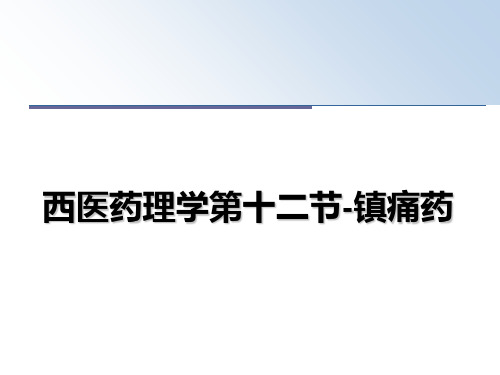 西医药理学第十二节-镇痛药